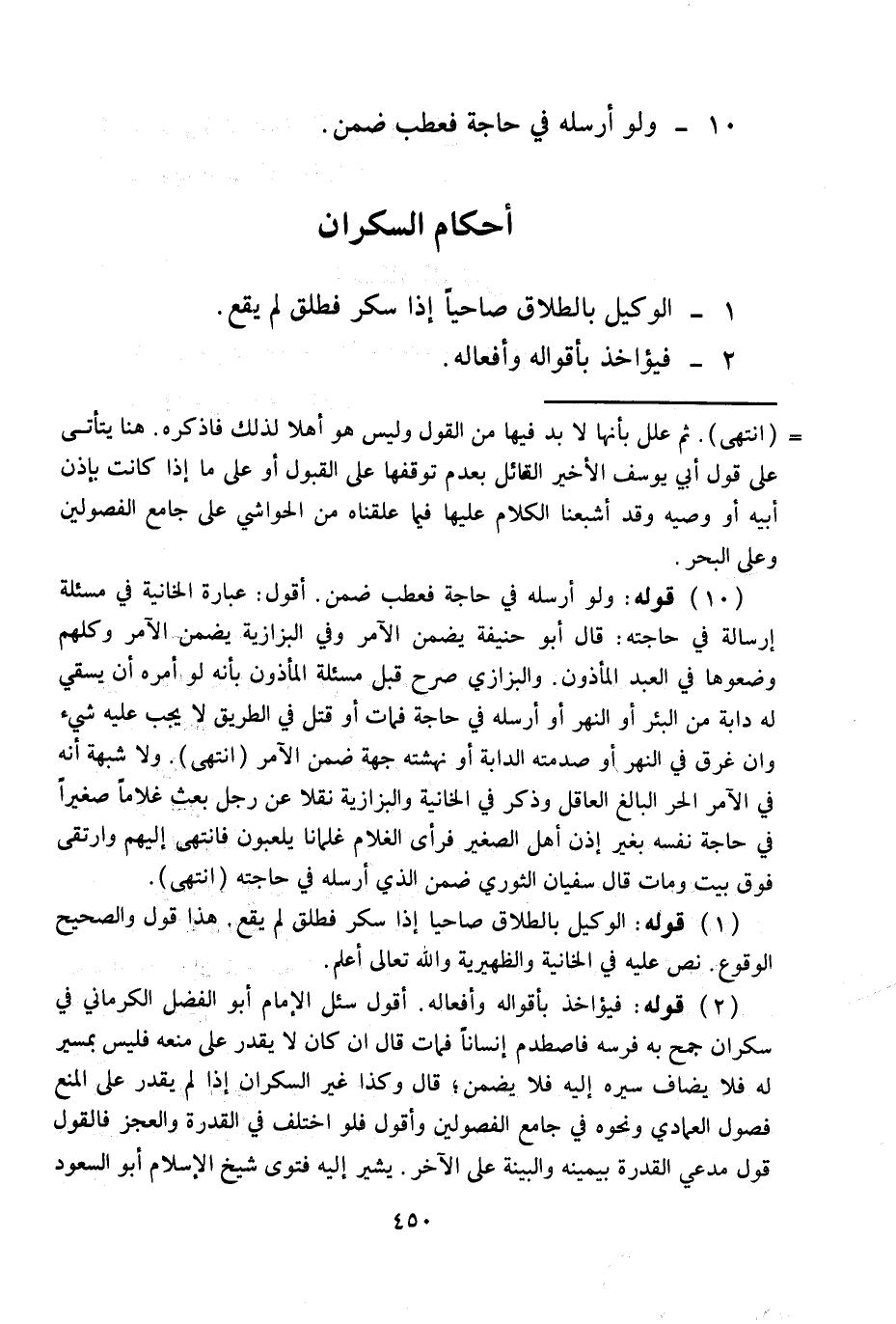 ١٠ ـ ولو أرسله في حاجة فعطب ضمن.

أحكام السكران

١ ـ الوكيل بالطلاق صاحياً إذا سكر فطلق لم يقع.
٢ ـ فيؤاخذ بأقواله وأفعاله.

= (انتهى). ثم علل بأنها لا بد فيها من القول وليس هو أهلا لذلك فاذكره. هنا يتأتى على قول أبي يوسف الأخير القائل بعدم توقفها على القبول أو على ما إذا كانت بإذن أبيه أو وصيه وقد أشبعنا الكلام عليها فيما علقناه من الحواشي على جامع الفصولين وعلى البحر.

(١٠) قوله: ولو أرسله في حاجة فعطب ضمن. أقول: عبارة الخانية في مسئلة إرسالة في حاجته: قال أبو حنيفة يضمن الآمر وفي البزازية يضمن الآمر وكلهم وضعوها في العبد المأذون. والبزازي صرح قبل مسئلة المأذون بأنه لو أمره أن يسقي له دابة من البئر أو النهر أو أرسله في حاجة فمات أو قتل في الطريق لا يجب عليه شيء وان غرق في النهر أو صدمته الدابة أو نهشته جهة ضمن الآمر (انتهى). ولا شبهة أنه في الآمر الحر البالغ العاقل وذكر في الخانية والبزازية نقلا عن رجل بعث غلاماً صغيراً في حاجة نفسه بغير إذن أهل الصغير فرأى الغلام غلمانا يلعبون فانتهى إليهم وارتقى فوق بيت ومات قال سفيان الثوري ضمن الذي أرسله في حاجته (انتهى).

(١) قوله: الوكيل بالطلاق صاحيا إذا سكر فطلق لم يقع. هذا قول والصحيح الوقوع. نص عليه في الخانية والظهيرية والله تعالى أعلم.

(٢) قوله: فيؤاخذ بأقواله وأفعاله. أقول سئل الإمام أبو الفضل الكرماني في سكران جمح به فرسه فاصطدم إنساناً فمات قال ان كان لا يقدر على منعه فليس بمسير له فلا يضاف سيره إليه فلا يضمن؛ قال وكذا غير السكران إذا لم يقدر على المنع فصول العمادي ونحوه في جامع الفصولين وأقول فلو اختلف في القدرة والعجز فالقول قول مدعي القدرة بيمينه والبينة على الآخر. يشير إليه فتوى شيخ الإسلام أبو السعود

٤٥٠